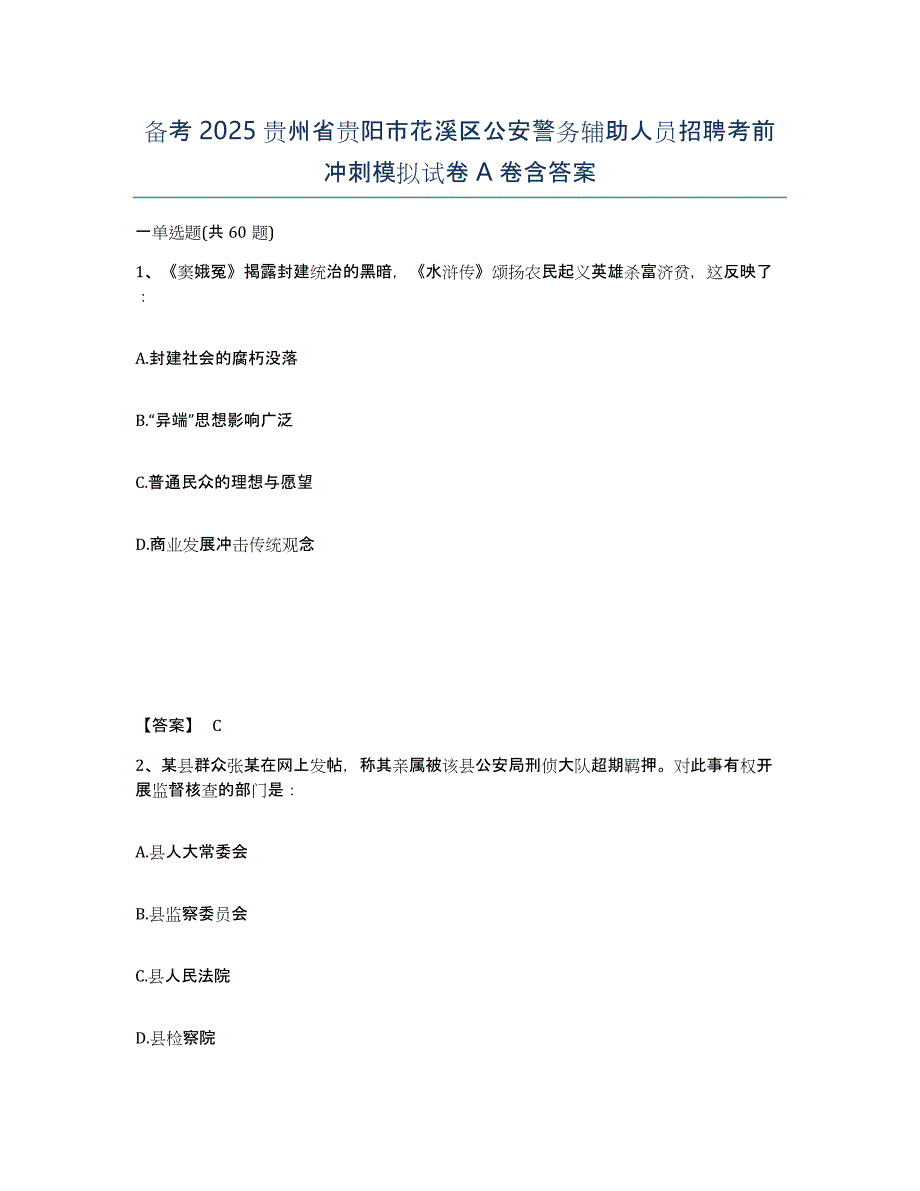 备考 2025 贵州省贵阳市花溪区公安警务辅助人员招聘考前冲刺模拟试卷 A 卷含答案

一单选题(共 60 题)

1、《窦娥冤》揭露封建统治的黑暗，《水浒传》颂扬农民起义英雄杀富济贫，这反映了：

A.封建社会的腐朽没落

B.“异端”思想影响广泛

C.普通民众的理想与愿望

D.商业发展冲击传统观念

【答案】 C

2、某县群众张某在网上发帖，称其亲属被该县公安局刑侦大队超期羁押。对此事有权开展监督核查的部门是：

A.县人大常委会

B.县监察委员会

C.县人民法院

D.县检察院